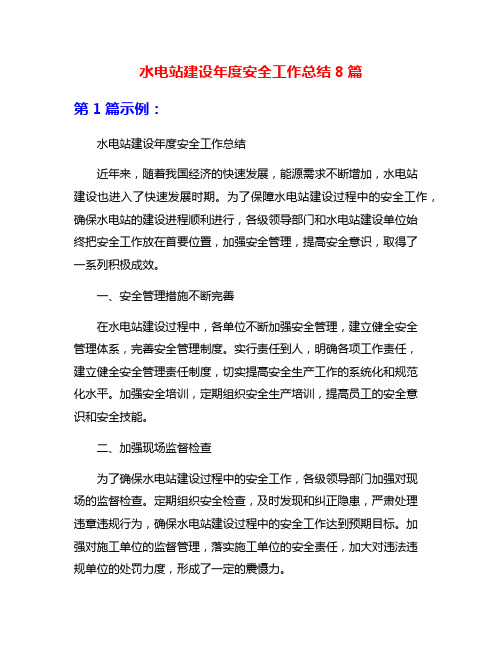 水电站建设年度安全工作总结 8 篇

第 1 篇示例：

水电站建设年度安全工作总结

近年来，随着我国经济的快速发展，能源需求不断增加，水电站建设也进入了快速发展时期。为了保障水电站建设过程中的安全工作，确保水电站的建设进程顺利进行，各级领导部门和水电站建设单位始终把安全工作放在首要位置，加强安全管理，提高安全意识，取得了一系列积极成效。

一、安全管理措施不断完善

在水电站建设过程中，各单位不断加强安全管理，建立健全安全管理体系，完善安全管理制度。实行责任到人，明确各项工作责任，建立健全安全管理责任制度，切实提高安全生产工作的系统化和规范化水平。加强安全培训，定期组织安全生产培训，提高员工的安全意识和安全技能。

二、加强现场监督检查

为了确保水电站建设过程中的安全工作，各级领导部门加强对现场的监督检查。定期组织安全检查，及时发现和纠正隐患，严肃处理违章违规行为，确保水电站建设过程中的安全工作达到预期目标。加强对施工单位的监督管理，落实施工单位的安全责任，加大对违法违规单位的处罚力度，形成了一定的震慑力。